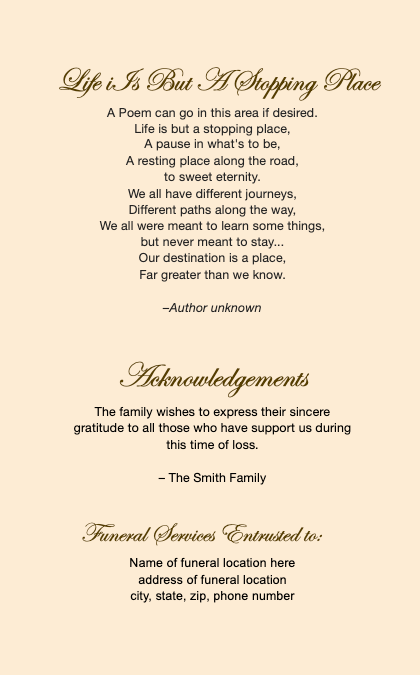 Life iIs But A Stopping Place

A Poem can go in this area if desired.
Life is but a stopping place,
A pause in what's to be,
A resting place along the road,
to sweet eternity.
We all have different journeys,
Different paths along the way,
We all were meant to learn some things,
but never meant to stay...
Our destination is a place,
Far greater than we know.

–Author unknown

Acknowledgements

The family wishes to express their sincere gratitude to all those who have support us during this time of loss.

– The Smith Family

Funeral Services Entrusted to:

Name of funeral location here
address of funeral location
city, state, zip, phone number